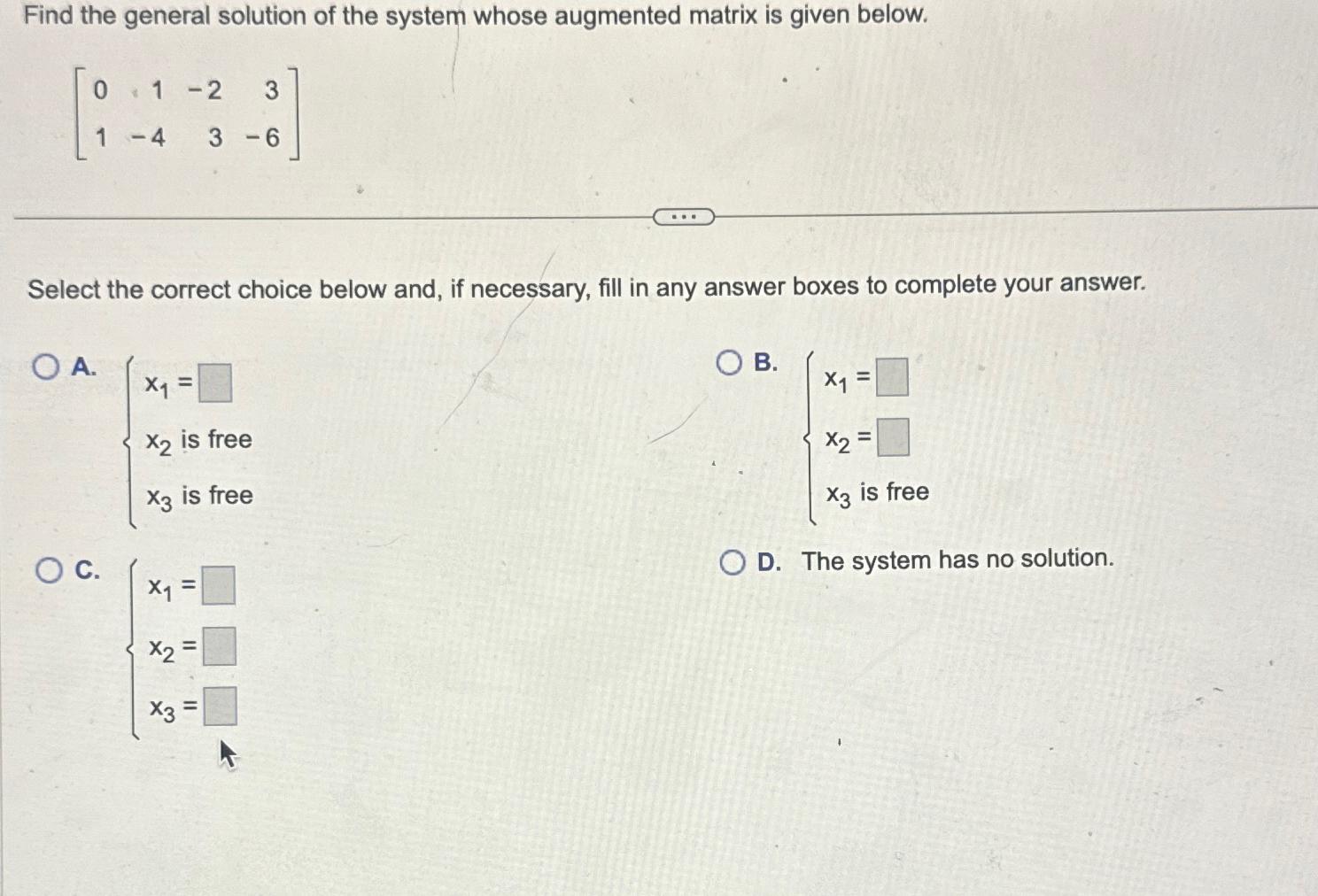 Find the general solution of the system whose augmented matrix is given below.

$\begin{bmatrix} 0 & 1 & -2 & 3 \\ 1 & -4 & 3 & -6 \end{bmatrix}$

...

Select the correct choice below and, if necessary, fill in any answer boxes to complete your answer.

A. $\begin{cases} x_1 = \square \\ x_2 \text{ is free} \\ x_3 \text{ is free} \end{cases}$

B. $\begin{cases} x_1 = \square \\ x_2 = \square \\ x_3 \text{ is free} \end{cases}$

C. $\begin{cases} x_1 = \square \\ x_2 = \square \\ x_3 = \square \end{cases}$

D. The system has no solution.